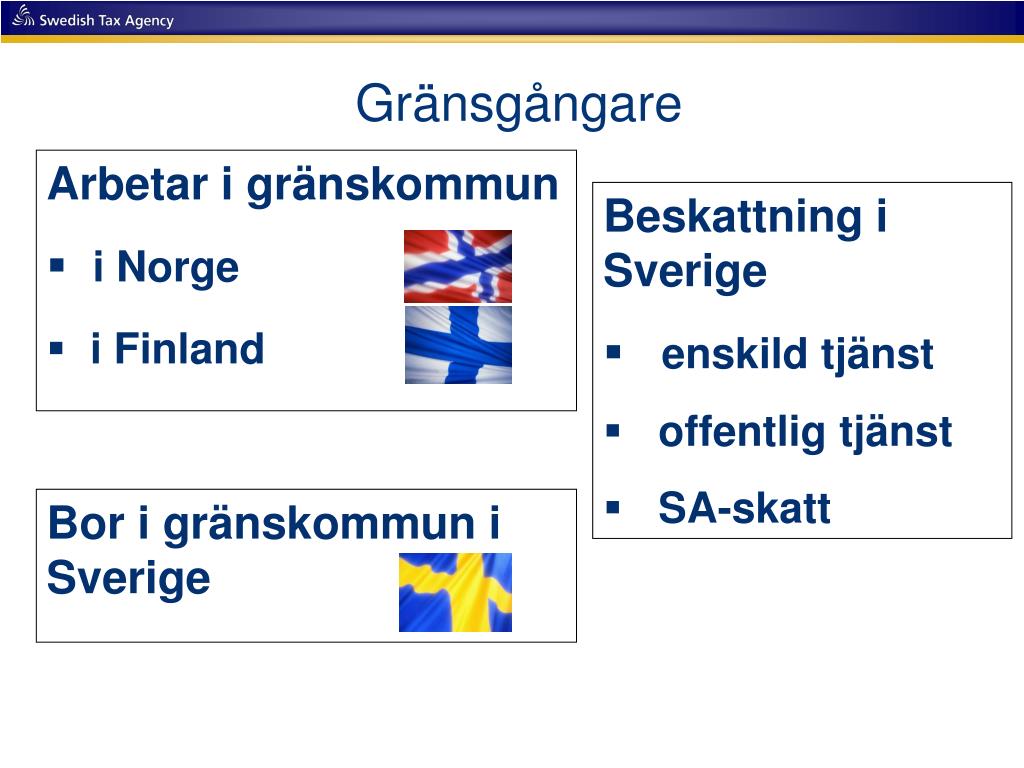 Swedish Tax Agency

Gränsgångare

Arbetar i gränskommun
▪ i Norge
▪ i Finland

Bor i gränskommun i Sverige

Beskattning i Sverige
▪ enskild tjänst
▪ offentlig tjänst
▪ SA-skatt